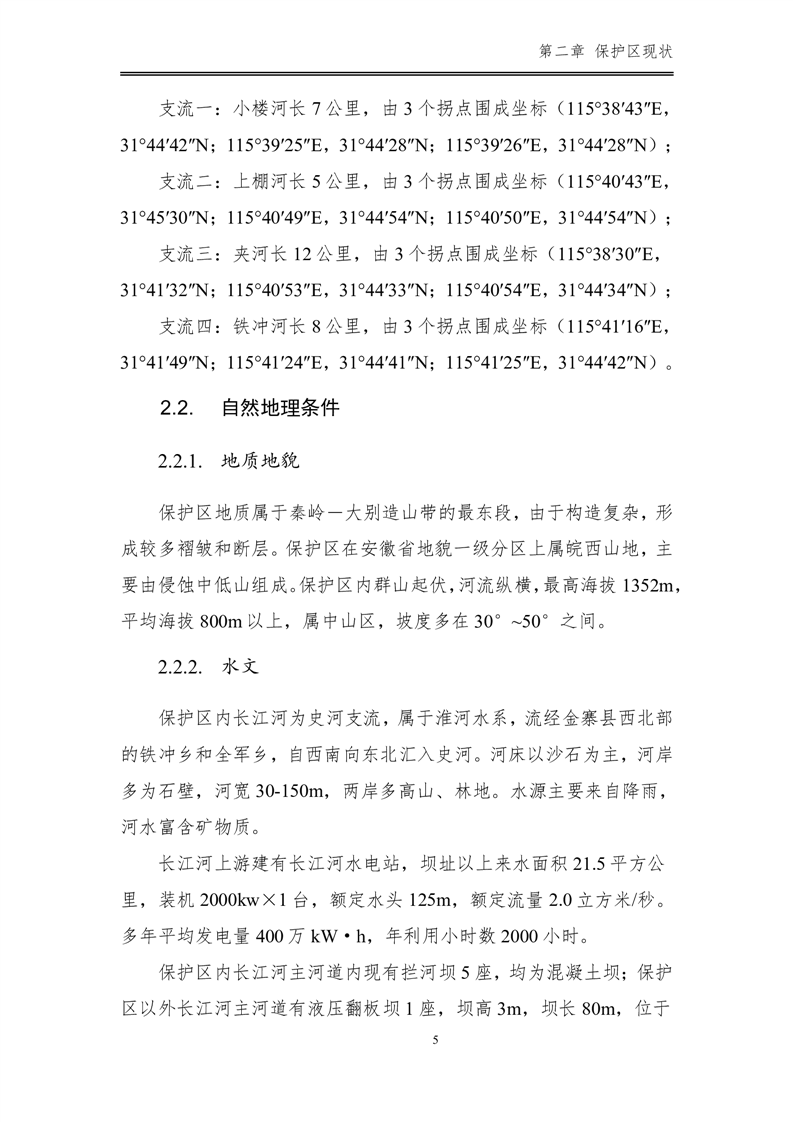 第二章 保护区现状

支流一：小楼河长 7 公里，由 3 个拐点围成坐标（115°38′43″E，31°44′42″N；115°39′25″E，31°44′28″N；115°39′26″E，31°44′28″N）；

支流二：上棚河长 5 公里，由 3 个拐点围成坐标（115°40′43″E，31°45′30″N；115°40′49″E，31°44′54″N；115°40′50″E，31°44′54″N）；

支流三：夹河长 12 公里，由 3 个拐点围成坐标（115°38′30″E，31°41′32″N；115°40′53″E，31°44′33″N；115°40′54″E，31°44′34″N）；

支流四：铁冲河长 8 公里，由 3 个拐点围成坐标（115°41′16″E，31°41′49″N；115°41′24″E，31°44′41″N；115°41′25″E，31°44′42″N）。

2.2. 自然地理条件

2.2.1. 地质地貌

保护区地质属于秦岭—大别造山带的最东段，由于构造复杂，形成较多褶皱和断层。保护区在安徽省地貌一级分区上属皖西山地，主要由侵蚀中低山组成。保护区内群山起伏，河流纵横，最高海拔 1352m，平均海拔 800m 以上，属中山区，坡度多在 30°~50°之间。

2.2.2. 水文

保护区内长江河为史河支流，属于淮河水系，流经金寨县西北部的铁冲乡和全军乡，自西南向东北汇入史河。河床以沙石为主，河岸多为石壁，河宽 30-150m，两岸多高山、林地。水源主要来自降雨，河水富含矿物质。

长江河上游建有长江河水电站，坝址以上来水面积 21.5 平方公里，装机 2000kw×1 台，额定水头 125m，额定流量 2.0 立方米/秒。多年平均发电量 400 万 kW·h，年利用小时数 2000 小时。

保护区内长江河主河道内现有拦河坝 5 座，均为混凝土坝；保护区以外长江河主河道有液压翻板坝 1 座，坝高 3m，坝长 80m，位于

5